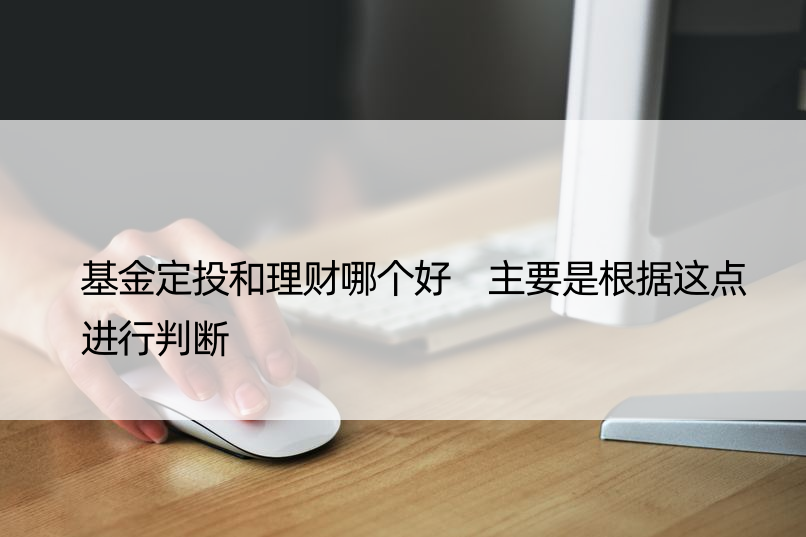 基金定投和理财哪个好　主要是根据这点进行判断